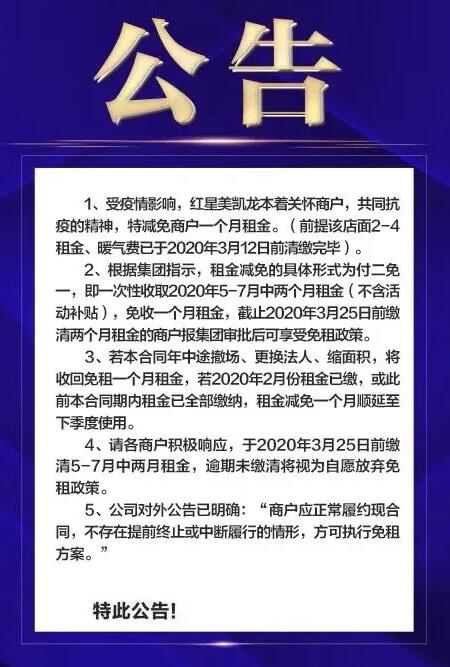 公告

1、受疫情影响，红星美凯龙本着关怀商户，共同抗疫的精神，特减免商户一个月租金。（前提该店面2-4租金、暖气费已于2020年3月12日前清缴完毕）。

2、根据集团指示，租金减免的具体形式为付二免一，即一次性收取2020年5-7月中两个月租金（不含活动补贴），免收一个月租金，截止2020年3月25日前缴清两个月租金的商户报集团审批后可享受免租政策。

3、若本合同年中途撤场、更换法人、缩面积，将收回免租一个月租金，若2020年2月份租金已缴，或此前本合同期内租金已全部缴纳，租金减免一个月顺延至下季度使用。

4、请各商户积极响应，于2020年3月25日前缴清5-7月中两月租金，逾期未缴清将视为自愿放弃免租政策。

5、公司对外公告已明确：“商户应正常履约现合同，不存在提前终止或中断履行的情形，方可执行免租方案。”

特此公告！